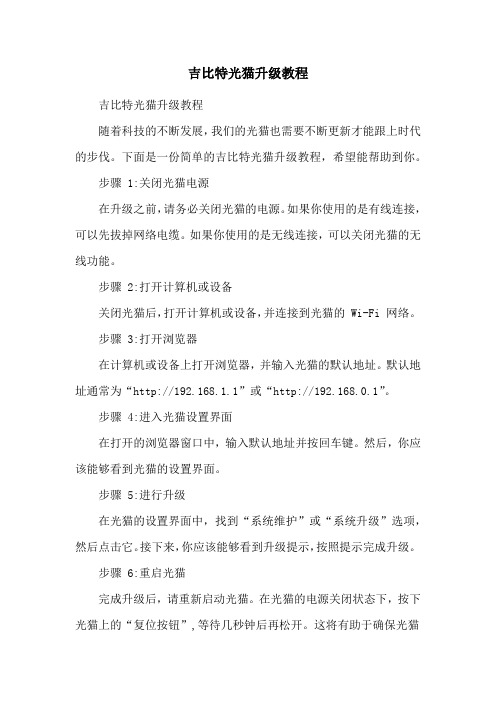 吉比特光猫升级教程

吉比特光猫升级教程

随着科技的不断发展，我们的光猫也需要不断更新才能跟上时代的步伐。下面是一份简单的吉比特光猫升级教程，希望能帮助到你。

步骤 1:关闭光猫电源

在升级之前，请务必关闭光猫的电源。如果你使用的是有线连接，可以先拔掉网络电缆。如果你使用的是无线连接，可以关闭光猫的无线功能。

步骤 2:打开计算机或设备

关闭光猫后，打开计算机或设备，并连接到光猫的 Wi-Fi 网络。

步骤 3:打开浏览器

在计算机或设备上打开浏览器，并输入光猫的默认地址。默认地址通常为“http://192.168.1.1”或“http://192.168.0.1”。

步骤 4:进入光猫设置界面

在打开的浏览器窗口中，输入默认地址并按回车键。然后，你应该能够看到光猫的设置界面。

步骤 5:进行升级

在光猫的设置界面中，找到“系统维护”或“系统升级”选项，然后点击它。接下来，你应该能够看到升级提示，按照提示完成升级。

步骤 6:重启光猫

完成升级后，请重新启动光猫。在光猫的电源关闭状态下，按下光猫上的“复位按钮”，等待几秒钟后再松开。这将有助于确保光猫